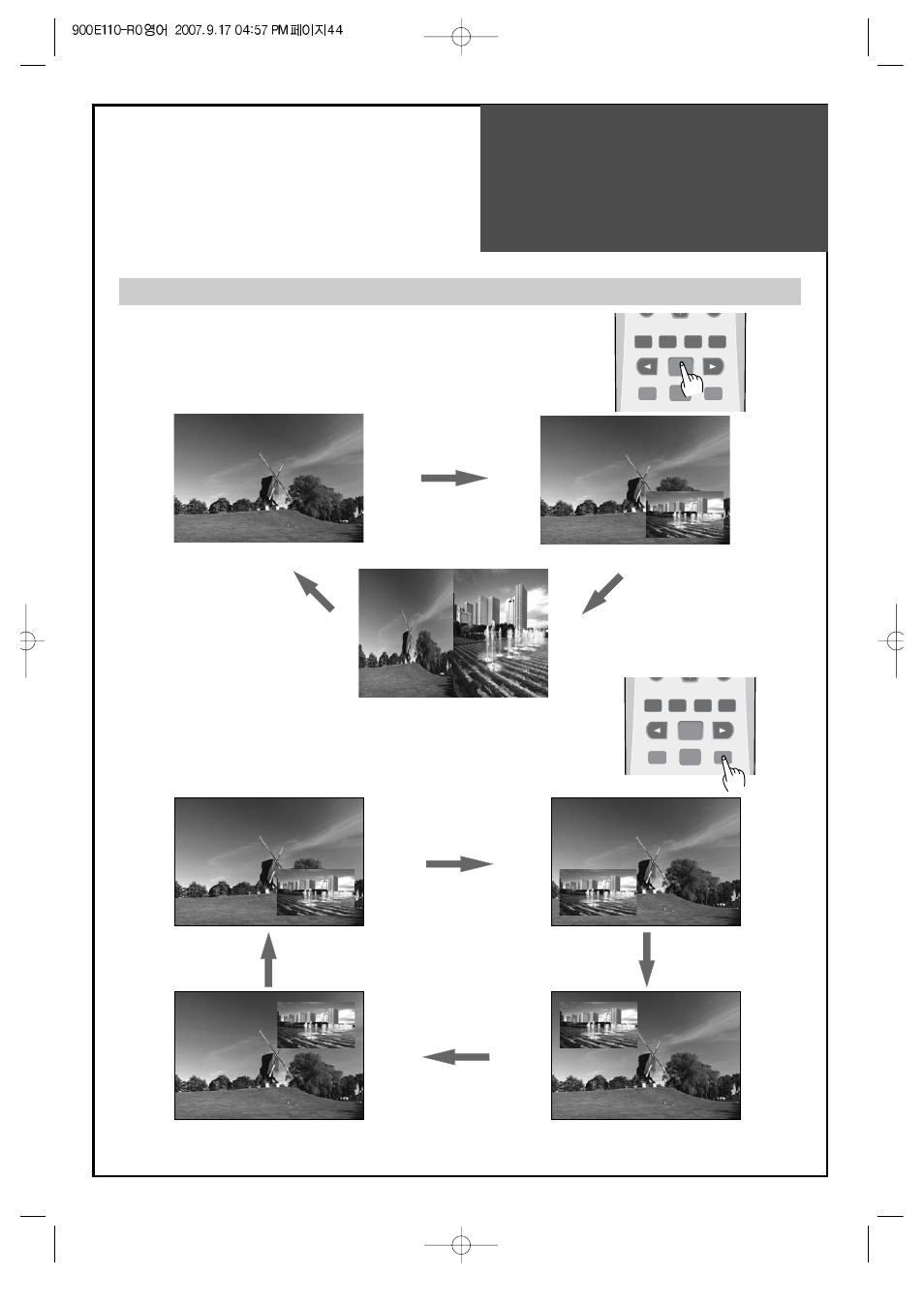 900E110-R0영어 2007.9.17 04:57 PM페이지44